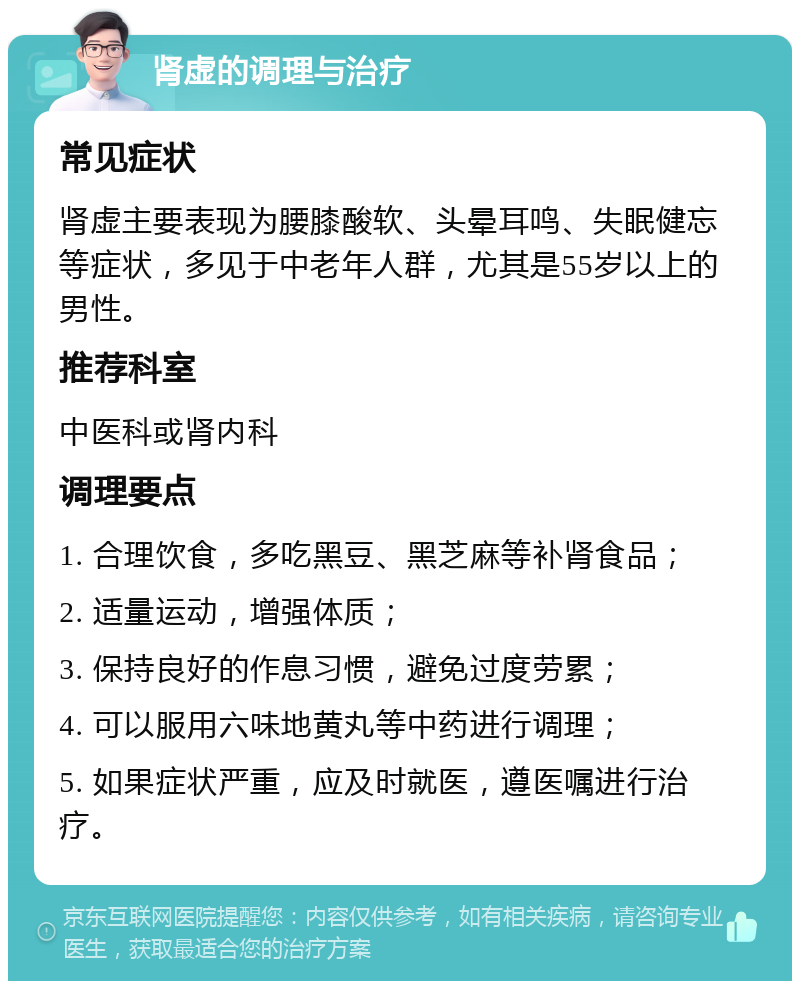 肾虚的调理与治疗

常见症状

肾虚主要表现为腰膝酸软、头晕耳鸣、失眠健忘等症状，多见于中老年人群，尤其是55岁以上的男性。

推荐科室

中医科或肾内科

调理要点

1. 合理饮食，多吃黑豆、黑芝麻等补肾食品；

2. 适量运动，增强体质；

3. 保持良好的作息习惯，避免过度劳累；

4. 可以服用六味地黄丸等中药进行调理；

5. 如果症状严重，应及时就医，遵医嘱进行治疗。

京东互联网医院提醒您：内容仅供参考，如有相关疾病，请咨询专业医生，获取最适合您的治疗方案